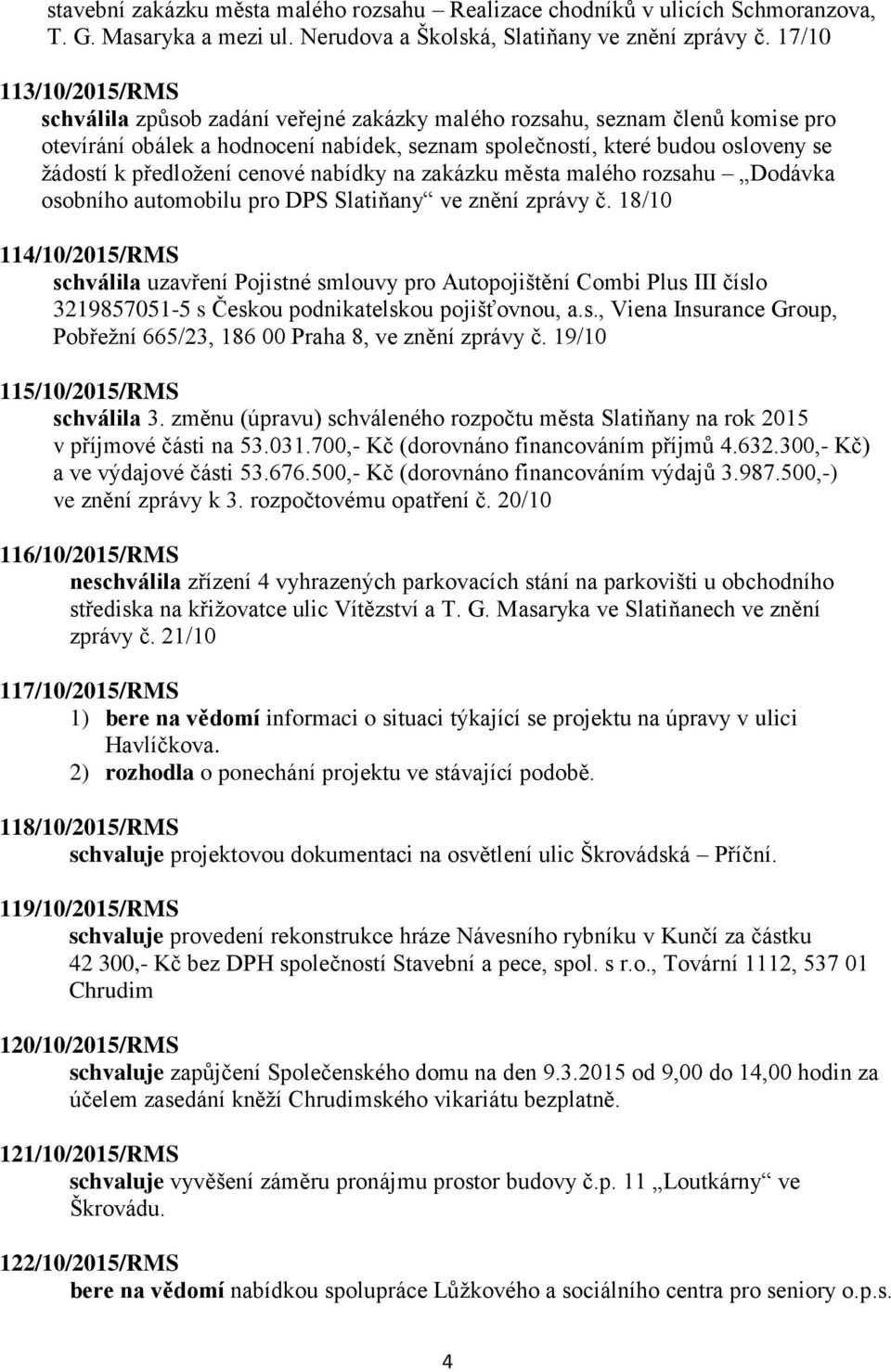 stavební zakázku města malého rozsahu – Realizace chodníků v ulicích Schmoranzova, T. G. Masaryka a mezi ul. Nerudova a Školská, Slatiňany ve znění zprávy č. 17/10

113/10/2015/RMS
schválila způsob zadání veřejné zakázky malého rozsahu, seznam členů komise pro otevírání obálek a hodnocení nabídek, seznam společností, které budou osloveny se žádostí k předložení cenové nabídky na zakázku města malého rozsahu – „Dodávka osobního automobilu pro DPS Slatiňany“ ve znění zprávy č. 18/10

114/10/2015/RMS
schválila uzavření Pojistné smlouvy pro Autopojištění Combi Plus III číslo 3219857051-5 s Českou podnikatelskou pojišťovnou, a.s., Viena Insurance Group, Pobřežní 665/23, 186 00 Praha 8, ve znění zprávy č. 19/10

115/10/2015/RMS
schválila 3. změnu (úpravu) schváleného rozpočtu města Slatiňany na rok 2015 v příjmové části na 53.031.700,- Kč (dorovnáno financováním příjmů 4.632.300,- Kč) a ve výdajové části 53.676.500,- Kč (dorovnáno financováním výdajů 3.987.500,-) ve znění zprávy k 3. rozpočtovému opatření č. 20/10

116/10/2015/RMS
neschválila zřízení 4 vyhrazených parkovacích stání na parkovišti u obchodního střediska na křižovatce ulic Vítězství a T. G. Masaryka ve Slatiňanech ve znění zprávy č. 21/10

117/10/2015/RMS
1) bere na vědomí informaci o situaci týkající se projektu na úpravy v ulici Havlíčkova.
2) rozhodla o ponechání projektu ve stávající podobě.

118/10/2015/RMS
schvaluje projektovou dokumentaci na osvětlení ulic Škrovádská – Příční.

119/10/2015/RMS
schvaluje provedení rekonstrukce hráze Návesního rybníku v Kunčí za částku 42 300,- Kč bez DPH společností Stavební a pece, spol. s r.o., Tovární 1112, 537 01 Chrudim

120/10/2015/RMS
schvaluje zapůjčení Společenského domu na den 9.3.2015 od 9,00 do 14,00 hodin za účelem zasedání kněží Chrudimského vikariátu bezplatně.

121/10/2015/RMS
schvaluje vyvěšení záměru pronájmu prostor budovy č.p. 11 „Loutkárny“ ve Škrovádu.

122/10/2015/RMS
bere na vědomí nabídkou spolupráce Lůžkového a sociálního centra pro seniory o.p.s.

4